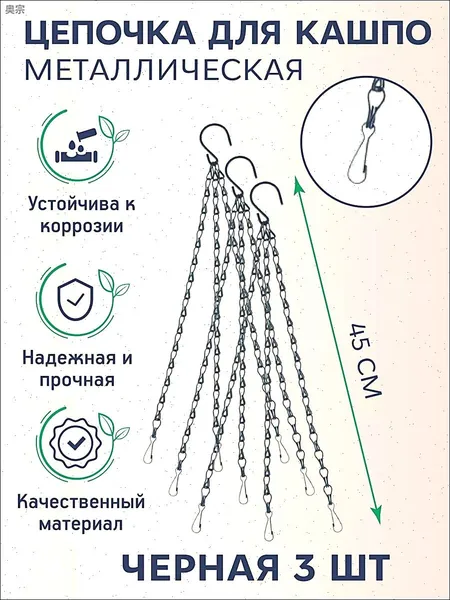 奥宗

ЦЕПОЧКА ДЛЯ КАШПО
МЕТАЛЛИЧЕСКАЯ

Устойчива к коррозии

Надежная и прочная

Качественный материал

45 СМ

ЧЕРНАЯ 3 ШТ